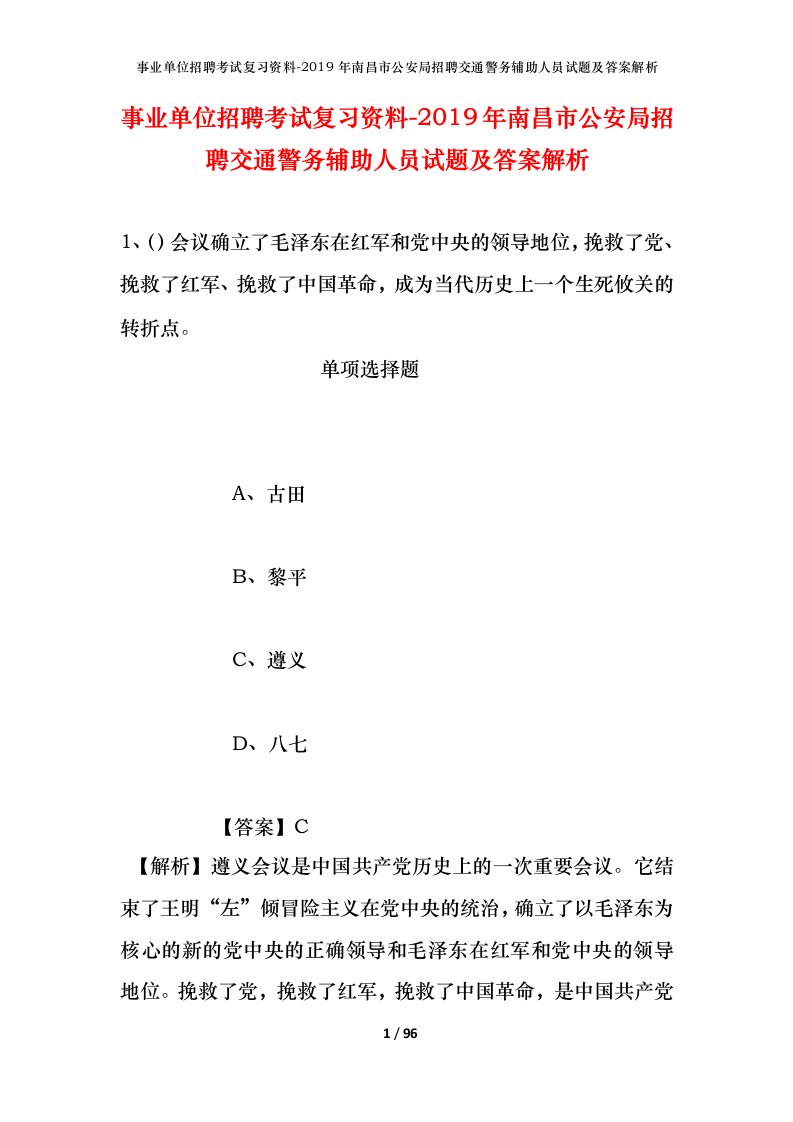 事业单位招聘考试复习资料-2019年南昌市公安局招聘交通警务辅助人员试题及答案解析

事业单位招聘考试复习资料-2019年南昌市公安局招聘交通警务辅助人员试题及答案解析

1、()会议确立了毛泽东在红军和党中央的领导地位，挽救了党、挽救了红军、挽救了中国革命，成为当代历史上一个生死攸关的转折点。

单项选择题

A、古田

B、黎平

C、遵义

D、八七

【答案】C

【解析】遵义会议是中国共产党历史上的一次重要会议。它结束了王明“左”倾冒险主义在党中央的统治，确立了以毛泽东为核心的新的党中央的正确领导和毛泽东在红军和党中央的领导地位。挽救了党，挽救了红军，挽救了中国革命，是中国共产党

1 / 96